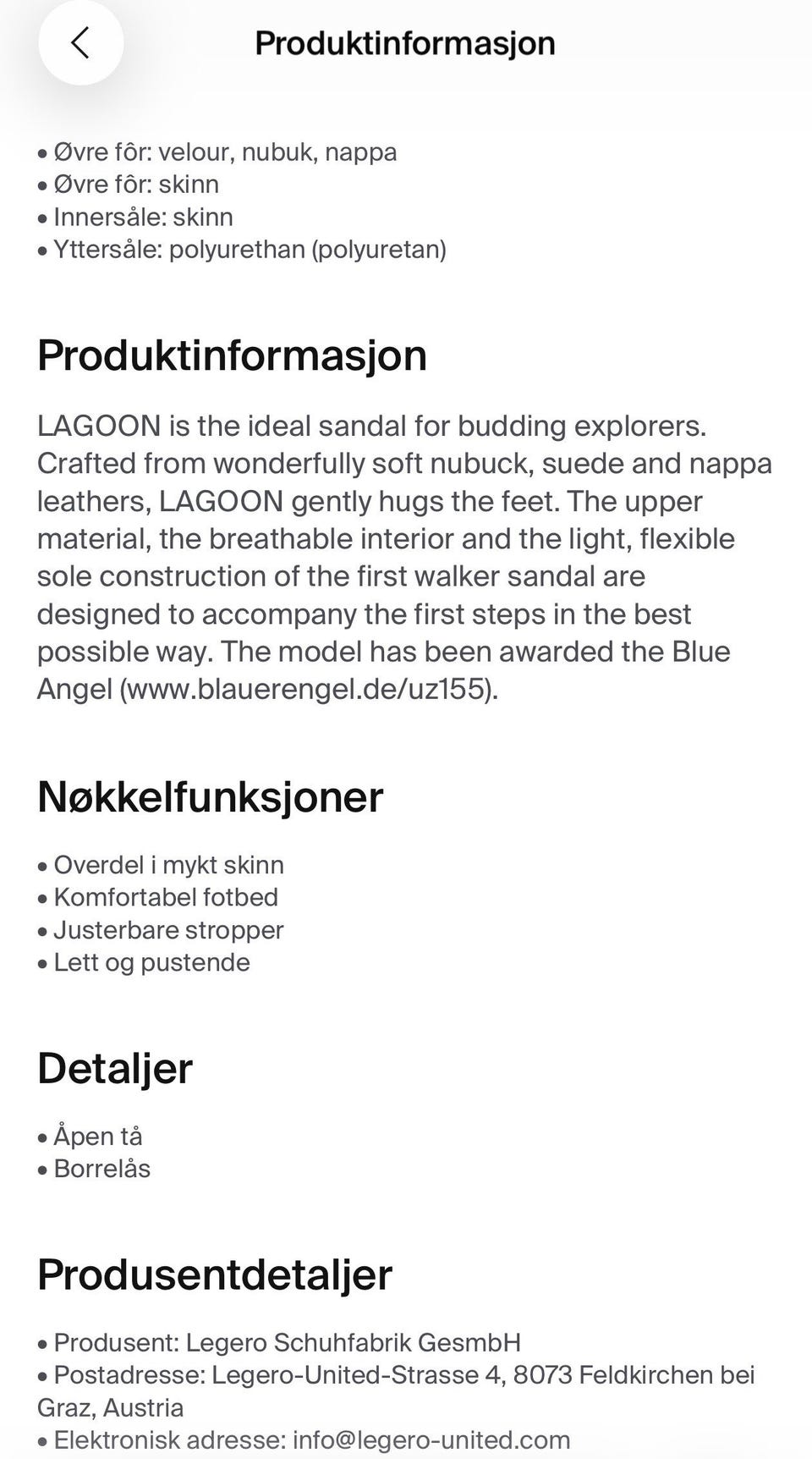 Produktinformasjon

• Øvre fôr: velour, nubuk, nappa
• Øvre fôr: skinn
• Innersåle: skinn
• Yttersåle: polyurethan (polyuretan)

Produktinformasjon

LAGOON is the ideal sandal for budding explorers. Crafted from wonderfully soft nubuck, suede and nappa leathers, LAGOON gently hugs the feet. The upper material, the breathable interior and the light, flexible sole construction of the first walker sandal are designed to accompany the first steps in the best possible way. The model has been awarded the Blue Angel (www.blauerengel.de/uz155).

Nøkkelfunksjoner

• Overdel i mykt skinn
• Komfortabel fotbed
• Justerbare stropper
• Lett og pustende

Detaljer

• Åpen tå
• Borrelås

Produsentdetaljer

• Produsent: Legero Schuhfabrik GesmbH
• Postadresse: Legero-United-Strasse 4, 8073 Feldkirchen bei Graz, Austria
• Elektronisk adresse: info@legero-united.com